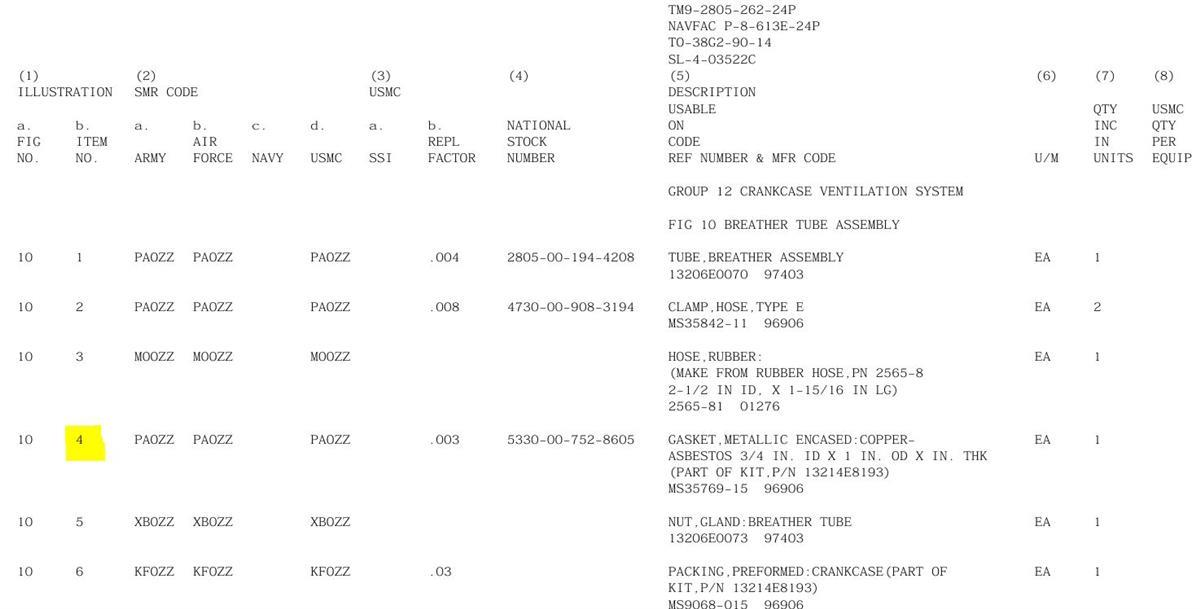 TM9-2805-262-24P
NAVFAC P-8-613E-24P
TO-38G2-90-14
SL-4-03522C

| (1) ILLUSTRATION a. FIG NO. | b. ITEM NO. | (2) SMR CODE a. ARMY | b. AIR FORCE | c. NAVY | d. USMC | (3) USMC a. SSI | b. REPL FACTOR | (4) NATIONAL STOCK NUMBER | (5) DESCRIPTION USABLE ON CODE REF NUMBER & MFR CODE | (6) U/M | (7) QTY INC IN UNITS | (8) USMC QTY PER EQUIP |
|---|---|---|---|---|---|---|---|---|---|---|---|---|
| | | | | | | | | | GROUP 12 CRANKCASE VENTILATION SYSTEM | | | |
| | | | | | | | | | FIG 10 BREATHER TUBE ASSEMBLY | | | |
| 10 | 1 | PAOZZ | PAOZZ | | PAOZZ | | .004 | 2805-00-194-4208 | TUBE,BREATHER ASSEMBLY 13206E0070 97403 | EA | 1 | |
| 10 | 2 | PAOZZ | PAOZZ | | PAOZZ | | .008 | 4730-00-908-3194 | CLAMP,HOSE,TYPE E MS35842-11 96906 | EA | 2 | |
| 10 | 3 | MOOZZ | MOOZZ | | MOOZZ | | | | HOSE,RUBBER: (MAKE FROM RUBBER HOSE,PN 2565-8 2-1/2 IN ID, X 1-15/16 IN LG) 2565-81 01276 | EA | 1 | |
| 10 | 4 | PAOZZ | PAOZZ | | PAOZZ | | .003 | 5330-00-752-8605 | GASKET,METALLIC ENCASED:COPPER-ASBESTOS 3/4 IN. ID X 1 IN. OD X IN. THK (PART OF KIT,P/N 13214E8193) MS35769-15 96906 | EA | 1 | |
| 10 | 5 | XBOZZ | XBOZZ | | XBOZZ | | | | NUT,GLAND:BREATHER TUBE 13206E0073 97403 | EA | 1 | |
| 10 | 6 | KFOZZ | KFOZZ | | KFOZZ | | .03 | | PACKING,PREFORMED:CRANKCASE(PART OF KIT,P/N 13214E8193) MS9068-015 96906 | EA | 1 | |